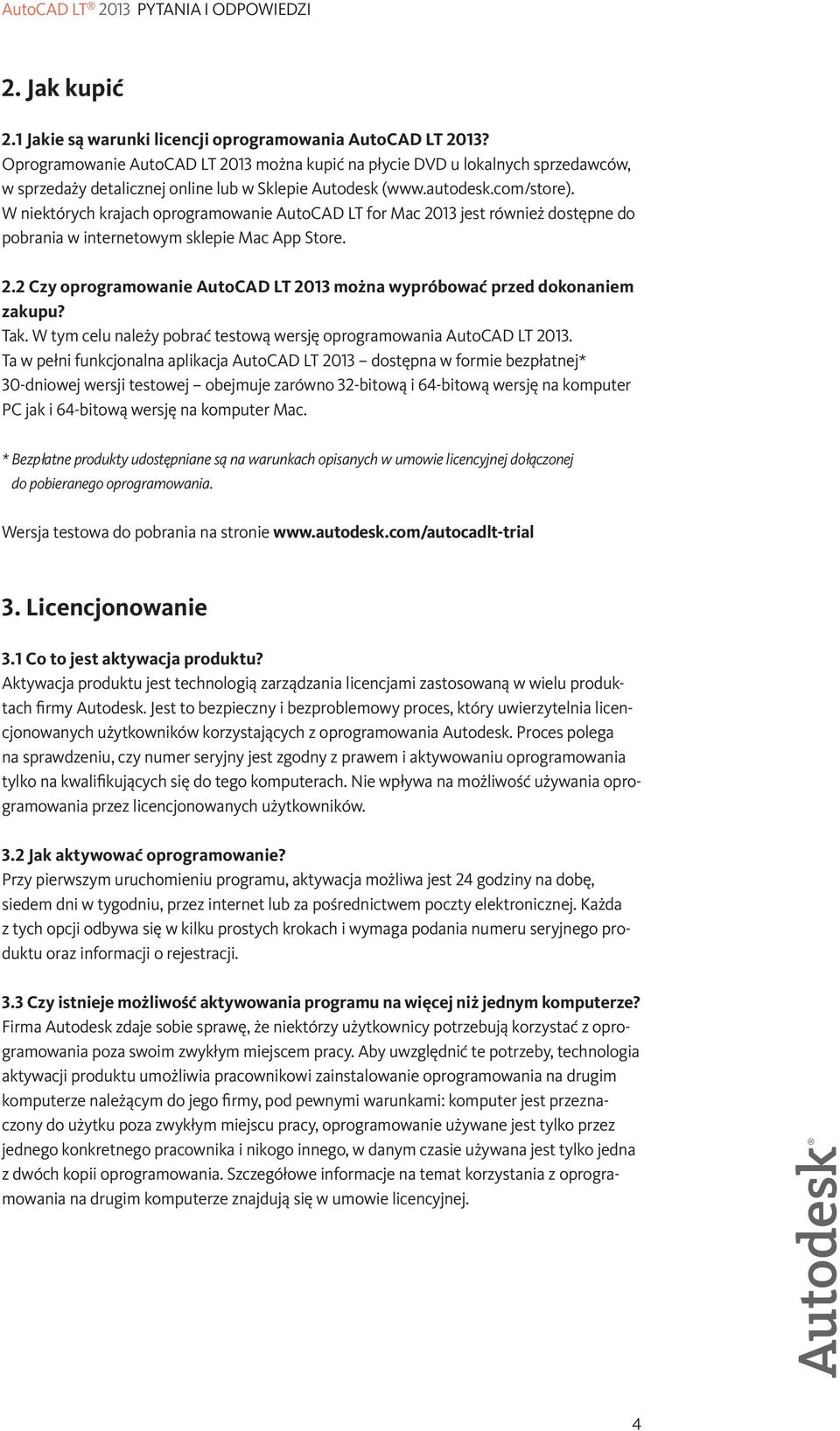 AutoCAD LT® 2013 PYTANIA I ODPOWIEDZI

2. Jak kupić

2.1 Jakie są warunki licencji oprogramowania AutoCAD LT 2013?
Oprogramowanie AutoCAD LT 2013 można kupić na płycie DVD u lokalnych sprzedawców, w sprzedaży detalicznej online lub w Sklepie Autodesk (www.autodesk.com/store). W niektórych krajach oprogramowanie AutoCAD LT for Mac 2013 jest również dostępne do pobrania w internetowym sklepie Mac App Store.

2.2 Czy oprogramowanie AutoCAD LT 2013 można wypróbować przed dokonaniem zakupu?
Tak. W tym celu należy pobrać testową wersję oprogramowania AutoCAD LT 2013. Ta w pełni funkcjonalna aplikacja AutoCAD LT 2013 – dostępna w formie bezpłatnej* 30-dniowej wersji testowej – obejmuje zarówno 32-bitową i 64-bitową wersję na komputer PC jak i 64-bitową wersję na komputer Mac.

* Bezpłatne produkty udostępniane są na warunkach opisanych w umowie licencyjnej dołączonej do pobieranego oprogramowania.

Wersja testowa do pobrania na stronie www.autodesk.com/autocadlt-trial

3. Licencjonowanie

3.1 Co to jest aktywacja produktu?
Aktywacja produktu jest technologią zarządzania licencjami zastosowaną w wielu produktach firmy Autodesk. Jest to bezpieczny i bezproblemowy proces, który uwierzytelnia licencjonowanych użytkowników korzystających z oprogramowania Autodesk. Proces polega na sprawdzeniu, czy numer seryjny jest zgodny z prawem i aktywowaniu oprogramowania tylko na kwalifikujących się do tego komputerach. Nie wpływa na możliwość używania oprogramowania przez licencjonowanych użytkowników.

3.2 Jak aktywować oprogramowanie?
Przy pierwszym uruchomieniu programu, aktywacja możliwa jest 24 godziny na dobę, siedem dni w tygodniu, przez internet lub za pośrednictwem poczty elektronicznej. Każda z tych opcji odbywa się w kilku prostych krokach i wymaga podania numeru seryjnego produktu oraz informacji o rejestracji.

3.3 Czy istnieje możliwość aktywowania programu na więcej niż jednym komputerze?
Firma Autodesk zdaje sobie sprawę, że niektórzy użytkownicy potrzebują korzystać z oprogramowania poza swoim zwykłym miejscem pracy. Aby uwzględnić te potrzeby, technologia aktywacji produktu umożliwia pracownikowi zainstalowanie oprogramowania na drugim komputerze należącym do jego firmy, pod pewnymi warunkami: komputer jest przeznaczony do użytku poza zwykłym miejscu pracy, oprogramowanie używane jest tylko przez jednego konkretnego pracownika i nikogo innego, w danym czasie używana jest tylko jedna z dwóch kopii oprogramowania. Szczegółowe informacje na temat korzystania z oprogramowania na drugim komputerze znajdują się w umowie licencyjnej.

Autodesk®

4